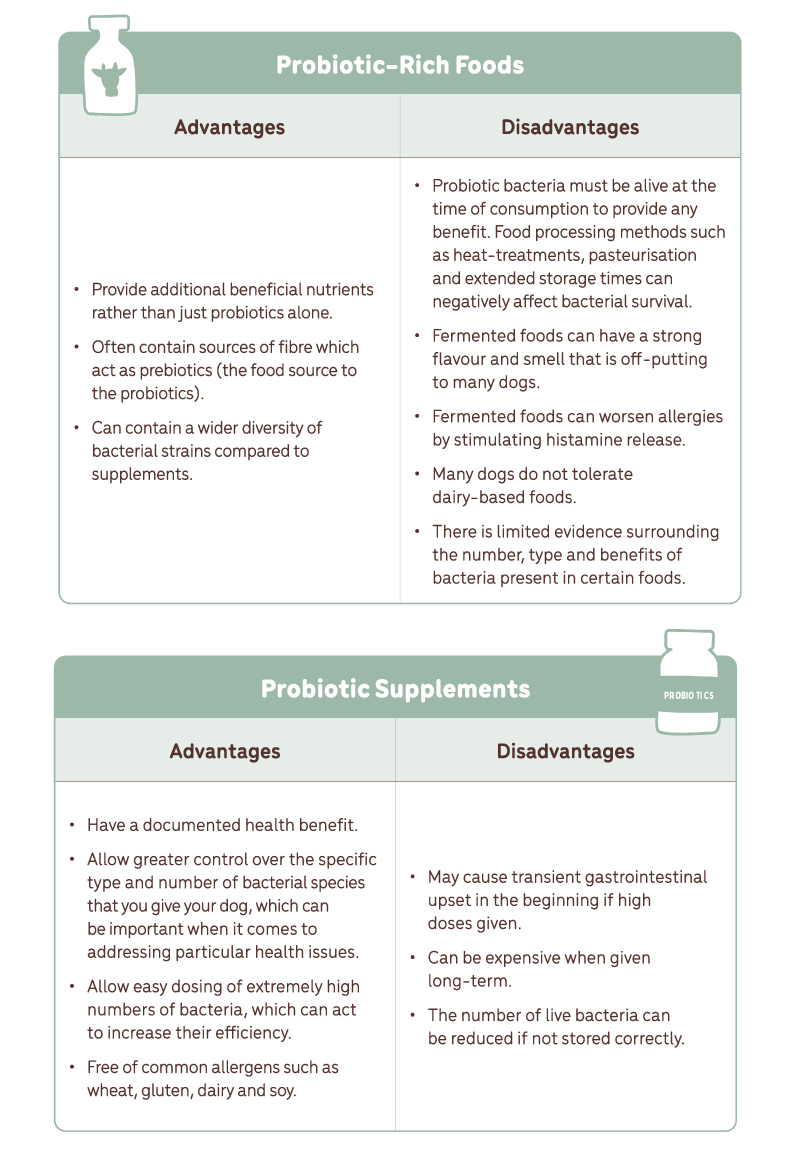 Probiotic-Rich Foods

| Advantages | Disadvantages |
|---|---|
| • Provide additional beneficial nutrients rather than just probiotics alone. • Often contain sources of fibre which act as prebiotics (the food source to the probiotics). • Can contain a wider diversity of bacterial strains compared to supplements. | • Probiotic bacteria must be alive at the time of consumption to provide any benefit. Food processing methods such as heat-treatments, pasteurisation and extended storage times can negatively affect bacterial survival. • Fermented foods can have a strong flavour and smell that is off-putting to many dogs. • Fermented foods can worsen allergies by stimulating histamine release. • Many dogs do not tolerate dairy-based foods. • There is limited evidence surrounding the number, type and benefits of bacteria present in certain foods. |

Probiotic Supplements

PROBIOTICS

| Advantages | Disadvantages |
|---|---|
| • Have a documented health benefit. • Allow greater control over the specific type and number of bacterial species that you give your dog, which can be important when it comes to addressing particular health issues. • Allow easy dosing of extremely high numbers of bacteria, which can act to increase their efficiency. • Free of common allergens such as wheat, gluten, dairy and soy. | • May cause transient gastrointestinal upset in the beginning if high doses given. • Can be expensive when given long-term. • The number of live bacteria can be reduced if not stored correctly. |